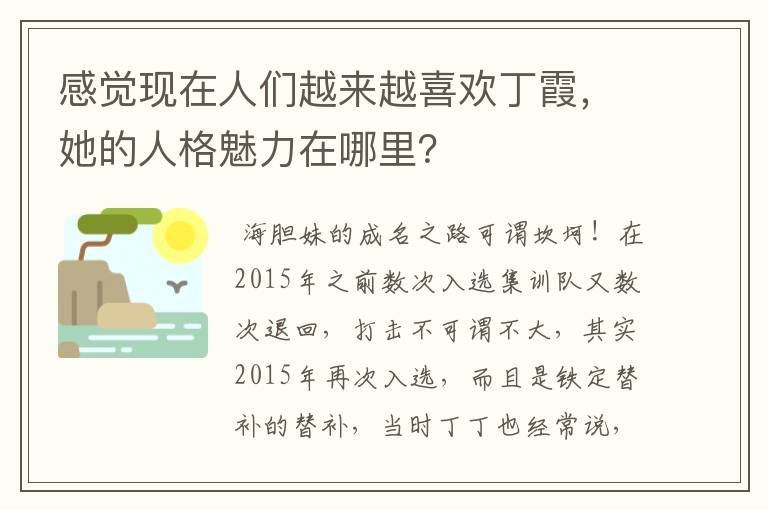 感觉现在人们越来越喜欢丁霞，她的人格魅力在哪里？

海胆妹的成名之路可谓坎坷！在2015年之前数次入选集训队又数次退回，打击不可谓不大，其实2015年再次入选，而且是铁定替补的替补，当时丁丁也经常说，